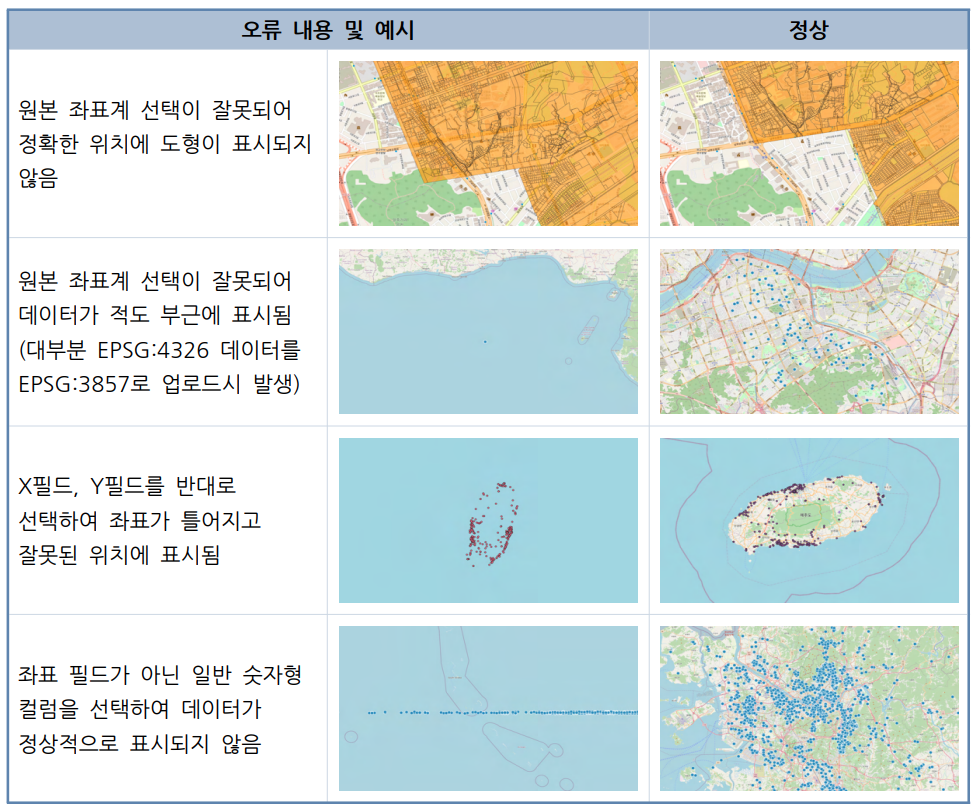 | 오류 내용 및 예시 | | 정상 |
|---|---|---|
| 원본 좌표계 선택이 잘못되어 정확한 위치에 도형이 표시되지 않음 | | |
| 원본 좌표계 선택이 잘못되어 데이터가 적도 부근에 표시됨 (대부분 EPSG:4326 데이터를 EPSG:3857로 업로드시 발생) | | |
| X필드, Y필드를 반대로 선택하여 좌표가 틀어지고 잘못된 위치에 표시됨 | | |
| 좌표 필드가 아닌 일반 숫자형 컬럼을 선택하여 데이터가 정상적으로 표시되지 않음 | | |